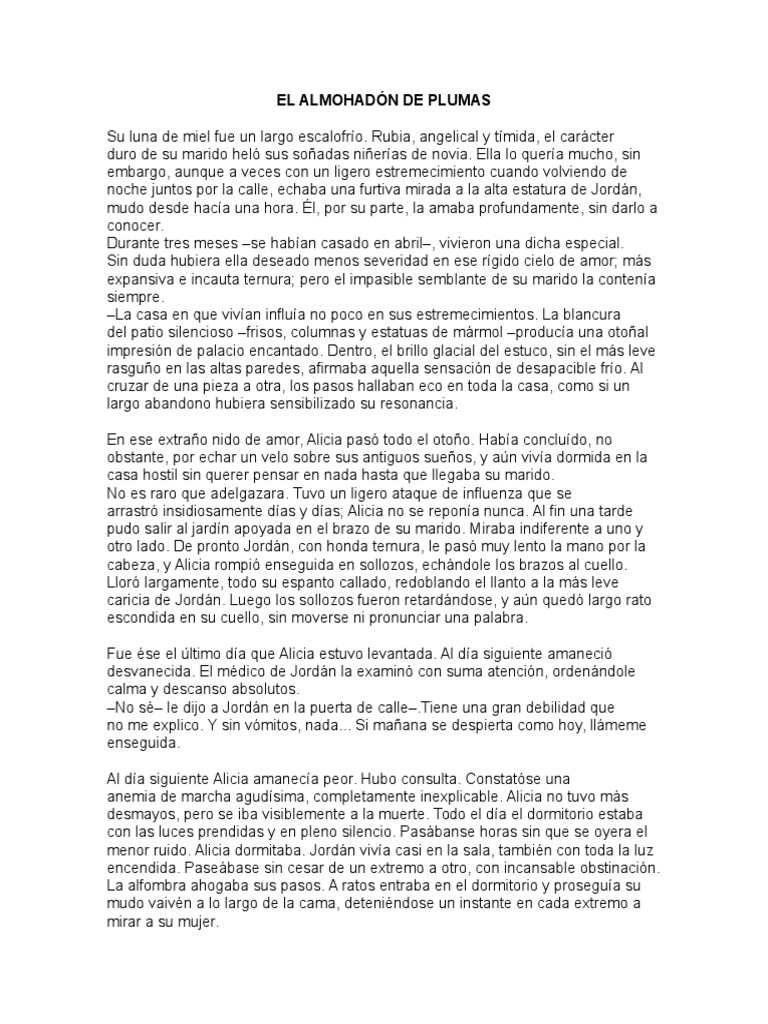 EL ALMOHADÓN DE PLUMAS

Su luna de miel fue un largo escalofrío. Rubia, angelical y tímida, el carácter duro de su marido heló sus soñadas niñerías de novia. Ella lo quería mucho, sin embargo, aunque a veces con un ligero estremecimiento cuando volviendo de noche juntos por la calle, echaba una furtiva mirada a la alta estatura de Jordán, mudo desde hacía una hora. Él, por su parte, la amaba profundamente, sin darlo a conocer.
Durante tres meses –se habían casado en abril–, vivieron una dicha especial. Sin duda hubiera ella deseado menos severidad en ese rígido cielo de amor; más expansiva e incauta ternura; pero el impasible semblante de su marido la contenía siempre.
–La casa en que vivían influía no poco en sus estremecimientos. La blancura del patio silencioso –frisos, columnas y estatuas de mármol –producía una otoñal impresión de palacio encantado. Dentro, el brillo glacial del estuco, sin el más leve rasguño en las altas paredes, afirmaba aquella sensación de desapacible frío. Al cruzar de una pieza a otra, los pasos hallaban eco en toda la casa, como si un largo abandono hubiera sensibilizado su resonancia.

En ese extraño nido de amor, Alicia pasó todo el otoño. Había concluído, no obstante, por echar un velo sobre sus antiguos sueños, y aún vivía dormida en la casa hostil sin querer pensar en nada hasta que llegaba su marido.
No es raro que adelgazara. Tuvo un ligero ataque de influenza que se arrastró insidiosamente días y días; Alicia no se reponía nunca. Al fin una tarde pudo salir al jardín apoyada en el brazo de su marido. Miraba indiferente a uno y otro lado. De pronto Jordán, con honda ternura, le pasó muy lento la mano por la cabeza, y Alicia rompió enseguida en sollozos, echándole los brazos al cuello. Lloró largamente, todo su espanto callado, redoblando el llanto a la más leve caricia de Jordán. Luego los sollozos fueron retardándose, y aún quedó largo rato escondida en su cuello, sin moverse ni pronunciar una palabra.

Fue ése el último día que Alicia estuvo levantada. Al día siguiente amaneció desvanecida. El médico de Jordán la examinó con suma atención, ordenándole calma y descanso absolutos.
–No sé– le dijo a Jordán en la puerta de calle–.Tiene una gran debilidad que no me explico. Y sin vómitos, nada... Si mañana se despierta como hoy, llámeme enseguida.

Al día siguiente Alicia amanecía peor. Hubo consulta. Constatóse una anemia de marcha agudísima, completamente inexplicable. Alicia no tuvo más desmayos, pero se iba visiblemente a la muerte. Todo el día el dormitorio estaba con las luces prendidas y en pleno silencio. Pasábanse horas sin que se oyera el menor ruido. Alicia dormitaba. Jordán vivía casi en la sala, también con toda la luz encendida. Paseábase sin cesar de un extremo a otro, con incansable obstinación. La alfombra ahogaba sus pasos. A ratos entraba en el dormitorio y proseguía su mudo vaivén a lo largo de la cama, deteniéndose un instante en cada extremo a mirar a su mujer.